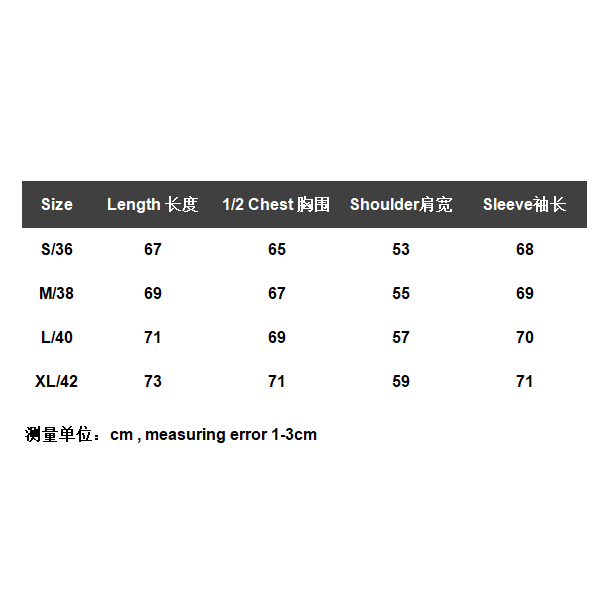 | Size | Length 长度 | 1/2 Chest 胸围 | Shoulder肩宽 | Sleeve袖长 |
|---|---|---|---|---|
| S/36 | 67 | 65 | 53 | 68 |
| M/38 | 69 | 67 | 55 | 69 |
| L/40 | 71 | 69 | 57 | 70 |
| XL/42 | 73 | 71 | 59 | 71 |

测量单位：cm , measuring error 1-3cm